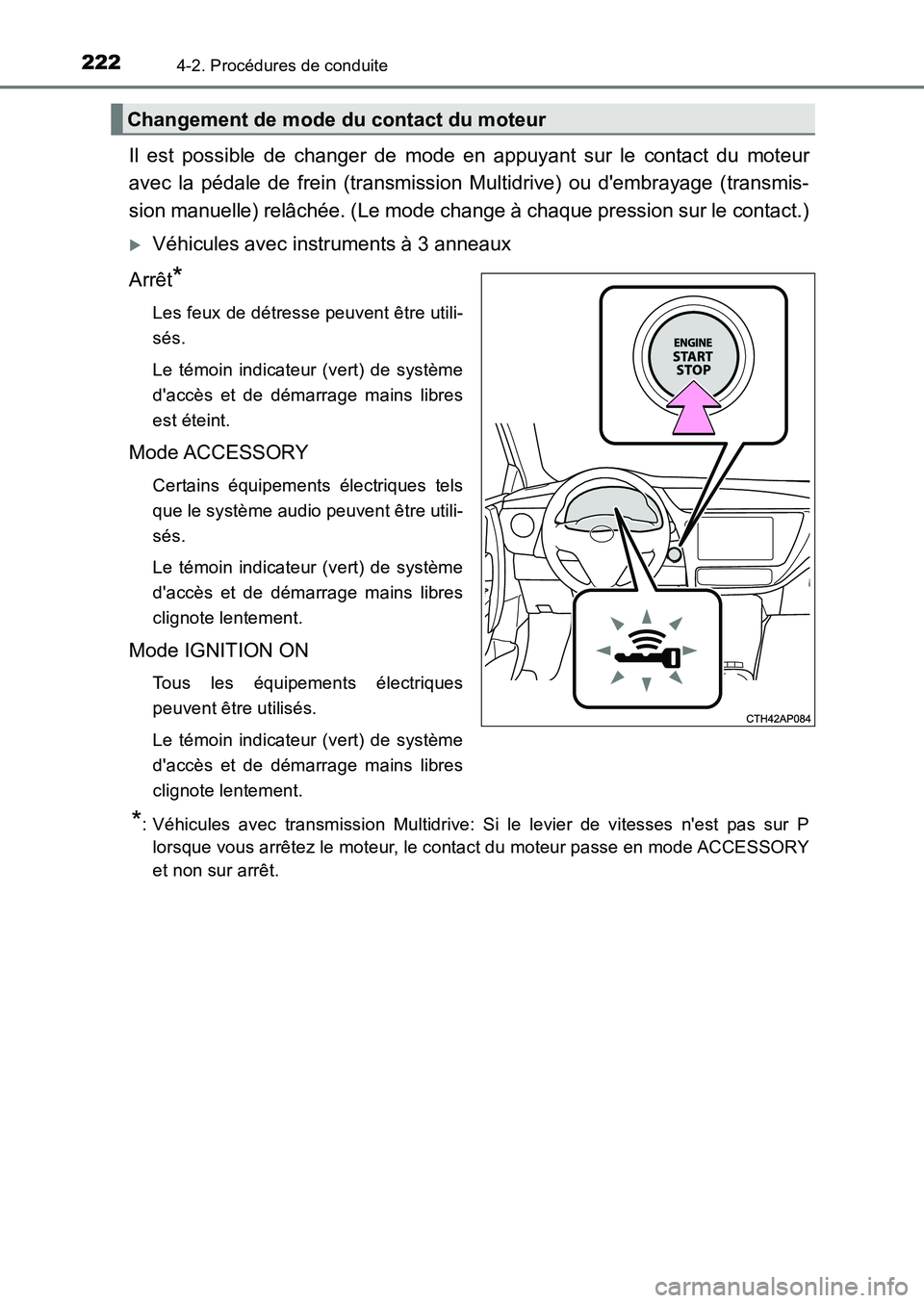 222 4-2. Procédures de conduite

Changement de mode du contact du moteur

Il est possible de changer de mode en appuyant sur le contact du moteur avec la pédale de frein (transmission Multidrive) ou d'embrayage (transmission manuelle) relâchée. (Le mode change à chaque pression sur le contact.)

Véhicules avec instruments à 3 anneaux

Arrêt*

Les feux de détresse peuvent être utilisés.

Le témoin indicateur (vert) de système d'accès et de démarrage mains libres est éteint.

Mode ACCESSORY

Certains équipements électriques tels que le système audio peuvent être utilisés.

Le témoin indicateur (vert) de système d'accès et de démarrage mains libres clignote lentement.

Mode IGNITION ON

Tous les équipements électriques peuvent être utilisés.

Le témoin indicateur (vert) de système d'accès et de démarrage mains libres clignote lentement.

ENGINE START STOP

CTH42AP084

*: Véhicules avec transmission Multidrive: Si le levier de vitesses n'est pas sur P lorsque vous arrêtez le moteur, le contact du moteur passe en mode ACCESSORY et non sur arrêt.

carmanualsonline.info